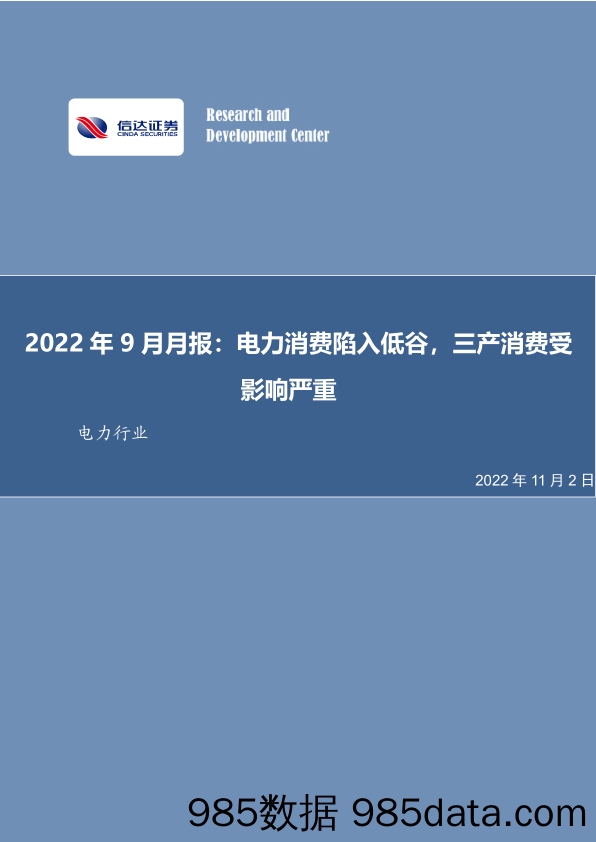 信达证券
CINDA SECURITIES

Research and
Development Center

2022 年 9 月月报：电力消费陷入低谷，三产消费受影响严重

电力行业

2022 年 11 月 2 日

985数据 985data.com